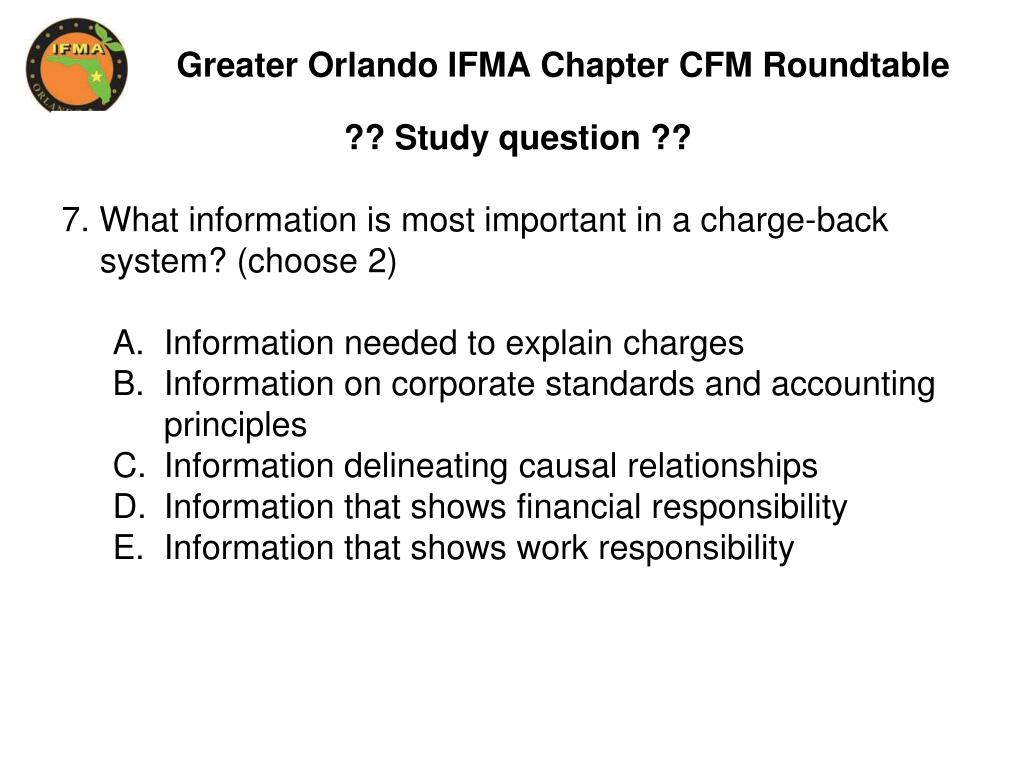 IFMA
ORLANDO

Greater Orlando IFMA Chapter CFM Roundtable

?? Study question ??

7. What information is most important in a charge-back system? (choose 2)

A. Information needed to explain charges
B. Information on corporate standards and accounting principles
C. Information delineating causal relationships
D. Information that shows financial responsibility
E. Information that shows work responsibility